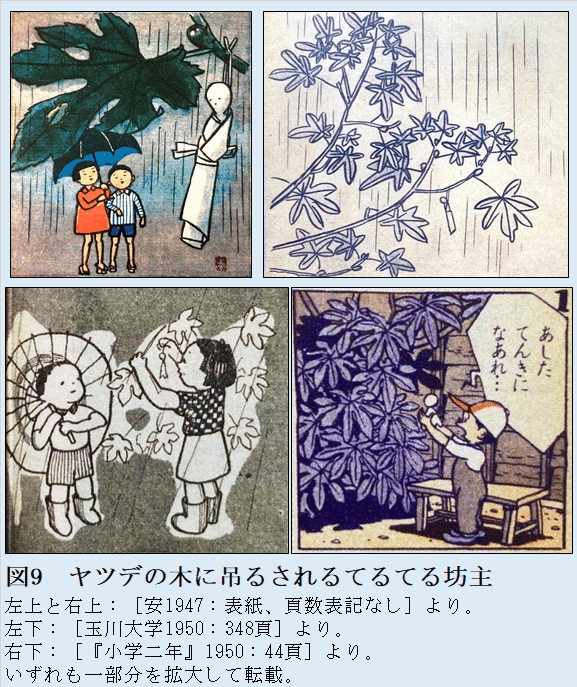 1

あした てんきに なあれ…

図9　ヤツデの木に吊るされるてるてる坊主

左上と右上：［安1947：表紙、頁数表記なし］より。
左下：［玉川大学1950：348頁］より。
右下：［『小学二年』1950：44頁］より。
いずれも一部分を拡大して転載。